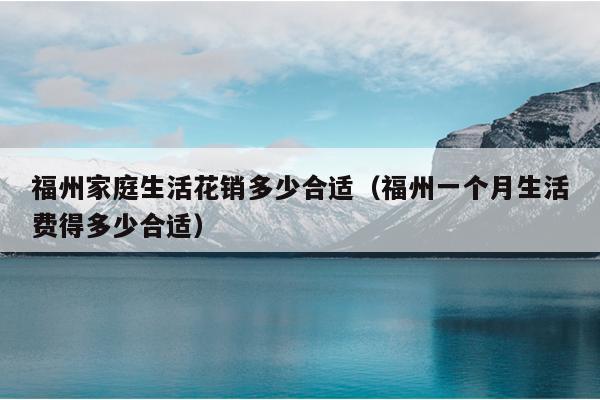 福州家庭生活花销多少合适（福州一个月生活费得多少合适）